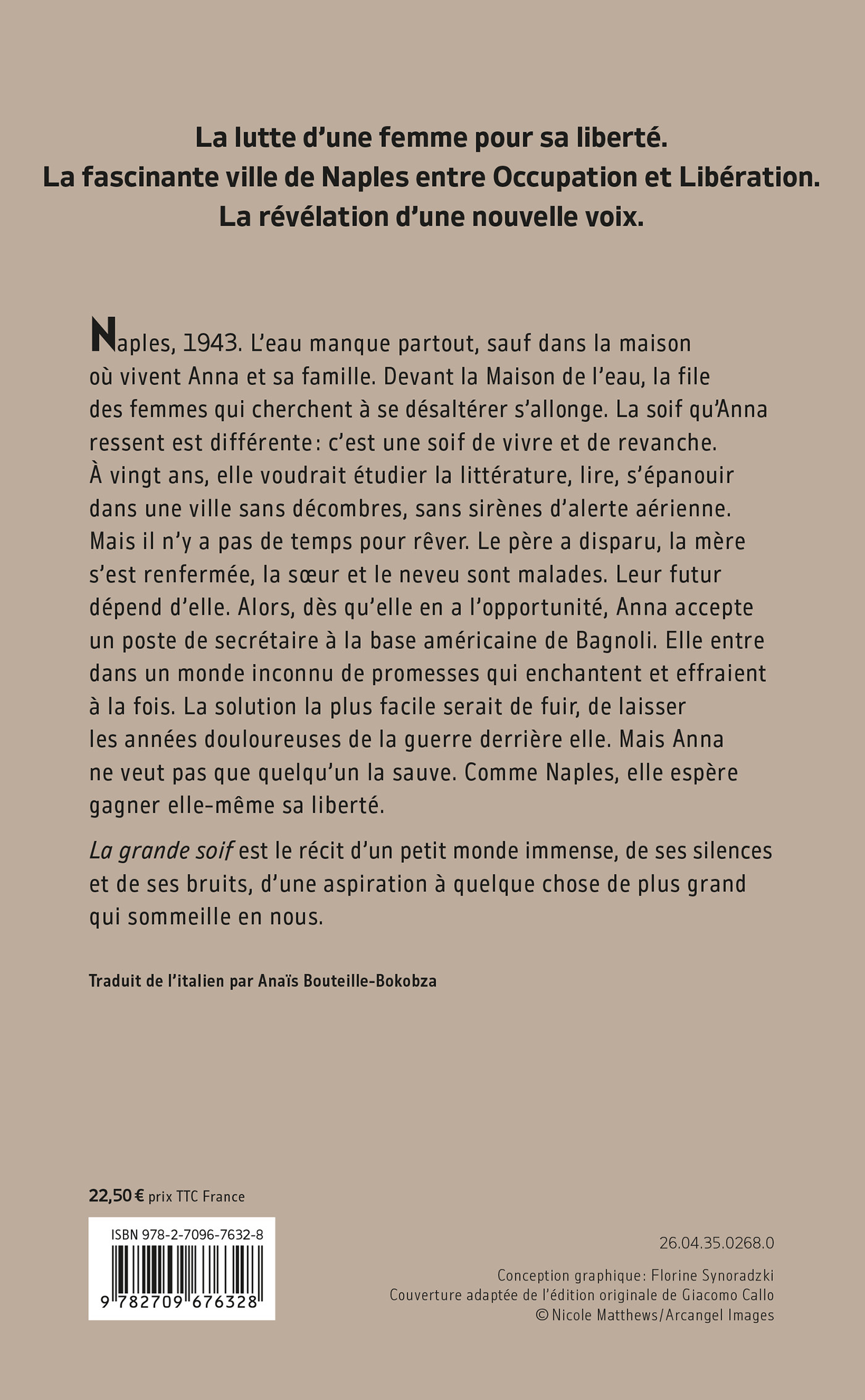 La lutte d'une femme pour sa liberté.
La fascinante ville de Naples entre Occupation et Libération.
La révélation d'une nouvelle voix.

Naples, 1943. L'eau manque partout, sauf dans la maison où vivent Anna et sa famille. Devant la Maison de l'eau, la file des femmes qui cherchent à se désaltérer s'allonge. La soif qu'Anna ressent est différente : c'est une soif de vivre et de revanche. À vingt ans, elle voudrait étudier la littérature, lire, s'épanouir dans une ville sans décombres, sans sirènes d'alerte aérienne. Mais il n'y a pas de temps pour rêver. Le père a disparu, la mère s'est renfermée, la sœur et le neveu sont malades. Leur futur dépend d'elle. Alors, dès qu'elle en a l'opportunité, Anna accepte un poste de secrétaire à la base américaine de Bagnoli. Elle entre dans un monde inconnu de promesses qui enchantent et effraient à la fois. La solution la plus facile serait de fuir, de laisser les années douloureuses de la guerre derrière elle. Mais Anna ne veut pas que quelqu'un la sauve. Comme Naples, elle espère gagner elle-même sa liberté.

La grande soif est le récit d'un petit monde immense, de ses silences et de ses bruits, d'une aspiration à quelque chose de plus grand qui sommeille en nous.

Traduit de l'italien par Anaïs Bouteille-Bokobza

22,50 € prix TTC France

ISBN 978-2-7096-7632-8

9 782709 676328

26.04.35.0268.0

Conception graphique : Florine Synoradzki
Couverture adaptée de l'édition originale de Giacomo Callo
© Nicole Matthews/Arcangel Images